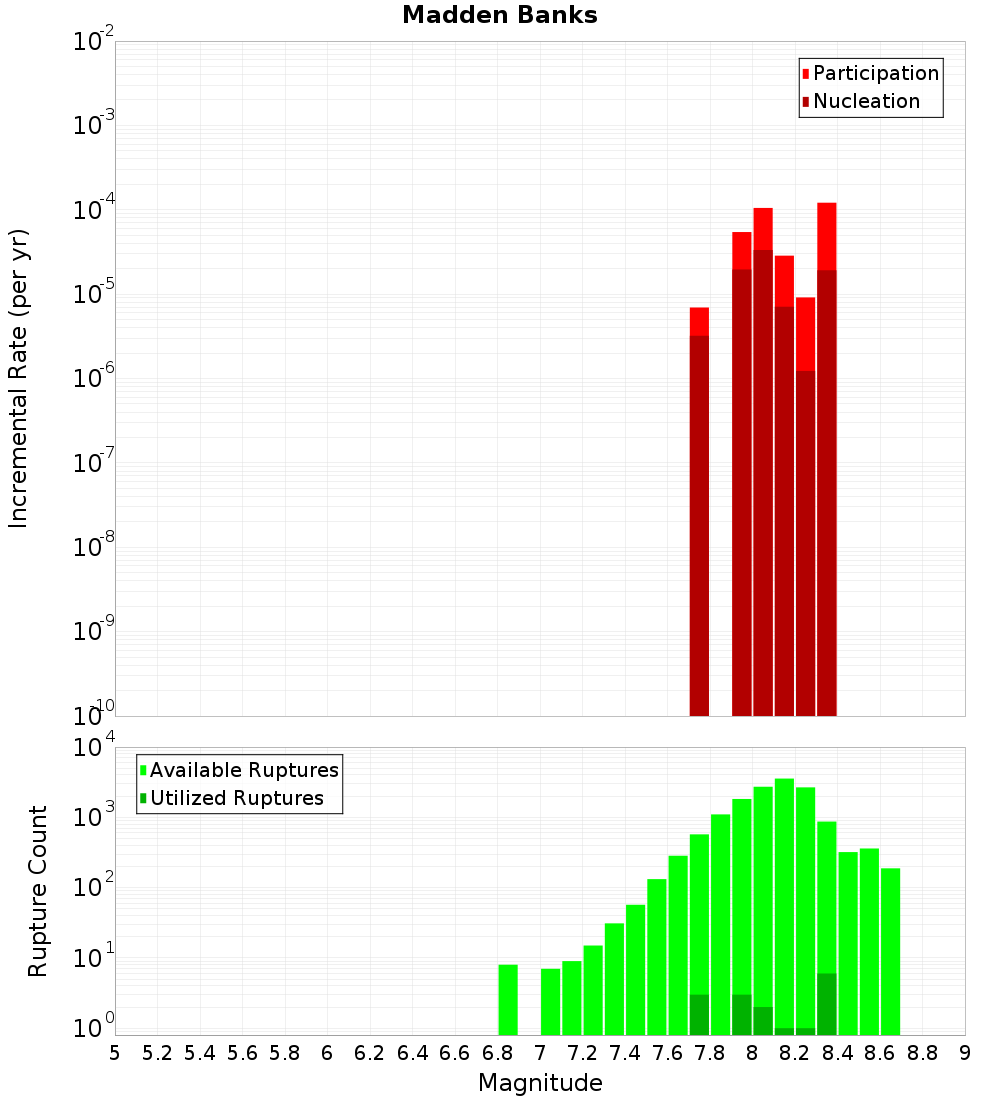 Madden Banks

Participation
Nucleation

Incremental Rate (per yr)

$10^{-2}$
$10^{-3}$
$10^{-4}$
$10^{-5}$
$10^{-6}$
$10^{-7}$
$10^{-8}$
$10^{-9}$
$10^{-10}$

Available Ruptures
Utilized Ruptures

Rupture Count

$10^{4}$
$10^{3}$
$10^{2}$
$10^{1}$
$10^{0}$

5 5.2 5.4 5.6 5.8 6 6.2 6.4 6.6 6.8 7 7.2 7.4 7.6 7.8 8 8.2 8.4 8.6 8.8 9

Magnitude